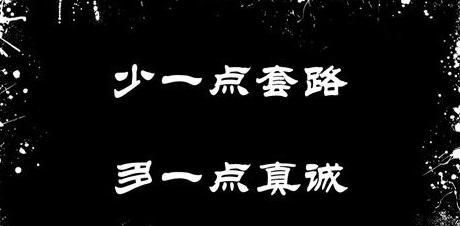 少一点套路

多一点真诚